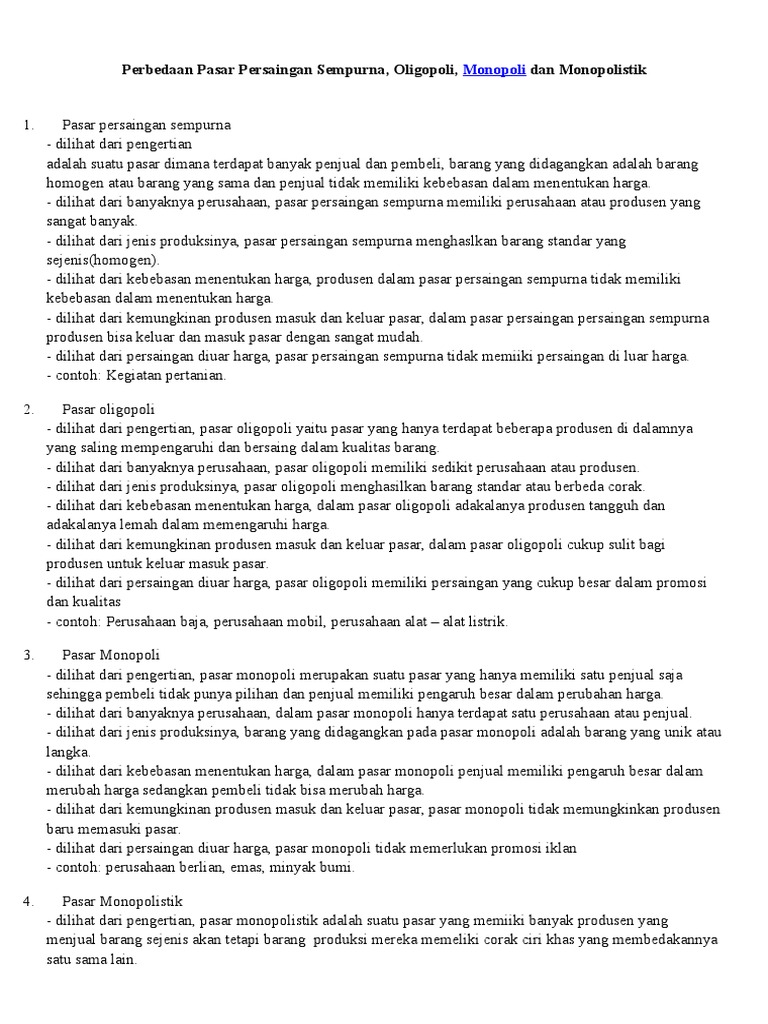 Perbedaan Pasar Persaingan Sempurna, Oligopoli, Monopoli dan Monopolistik

1. Pasar persaingan sempurna
- dilihat dari pengertian
adalah suatu pasar dimana terdapat banyak penjual dan pembeli, barang yang didagangkan adalah barang homogen atau barang yang sama dan penjual tidak memiliki kebebasan dalam menentukan harga.
- dilihat dari banyaknya perusahaan, pasar persaingan sempurna memiliki perusahaan atau produsen yang sangat banyak.
- dilihat dari jenis produksinya, pasar persaingan sempurna menghaslkan barang standar yang sejenis(homogen).
- dilihat dari kebebasan menentukan harga, produsen dalam pasar persaingan sempurna tidak memiliki kebebasan dalam menentukan harga.
- dilihat dari kemungkinan produsen masuk dan keluar pasar, dalam pasar persaingan persaingan sempurna produsen bisa keluar dan masuk pasar dengan sangat mudah.
- dilihat dari persaingan diuar harga, pasar persaingan sempurna tidak memiiki persaingan di luar harga.
- contoh: Kegiatan pertanian.

2. Pasar oligopoli
- dilihat dari pengertian, pasar oligopoli yaitu pasar yang hanya terdapat beberapa produsen di dalamnya yang saling mempengaruhi dan bersaing dalam kualitas barang.
- dilihat dari banyaknya perusahaan, pasar oligopoli memiliki sedikit perusahaan atau produsen.
- dilihat dari jenis produksinya, pasar oligopoli menghasilkan barang standar atau berbeda corak.
- dilihat dari kebebasan menentukan harga, dalam pasar oligopoli adakalanya produsen tangguh dan adakalanya lemah dalam memengaruhi harga.
- dilihat dari kemungkinan produsen masuk dan keluar pasar, dalam pasar oligopoli cukup sulit bagi produsen untuk keluar masuk pasar.
- dilihat dari persaingan diuar harga, pasar oligopoli memiliki persaingan yang cukup besar dalam promosi dan kualitas
- contoh: Perusahaan baja, perusahaan mobil, perusahaan alat – alat listrik.

3. Pasar Monopoli
- dilihat dari pengertian, pasar monopoli merupakan suatu pasar yang hanya memiliki satu penjual saja sehingga pembeli tidak punya pilihan dan penjual memiliki pengaruh besar dalam perubahan harga.
- dilihat dari banyaknya perusahaan, dalam pasar monopoli hanya terdapat satu perusahaan atau penjual.
- dilihat dari jenis produksinya, barang yang didagangkan pada pasar monopoli adalah barang yang unik atau langka.
- dilihat dari kebebasan menentukan harga, dalam pasar monopoli penjual memiliki pengaruh besar dalam merubah harga sedangkan pembeli tidak bisa merubah harga.
- dilihat dari kemungkinan produsen masuk dan keluar pasar, pasar monopoli tidak memungkinkan produsen baru memasuki pasar.
- dilihat dari persaingan diuar harga, pasar monopoli tidak memerlukan promosi iklan
- contoh: perusahaan berlian, emas, minyak bumi.

4. Pasar Monopolistik
- dilihat dari pengertian, pasar monopolistik adalah suatu pasar yang memiiki banyak produsen yang menjual barang sejenis akan tetapi barang produksi mereka memeliki corak ciri khas yang membedakannya satu sama lain.